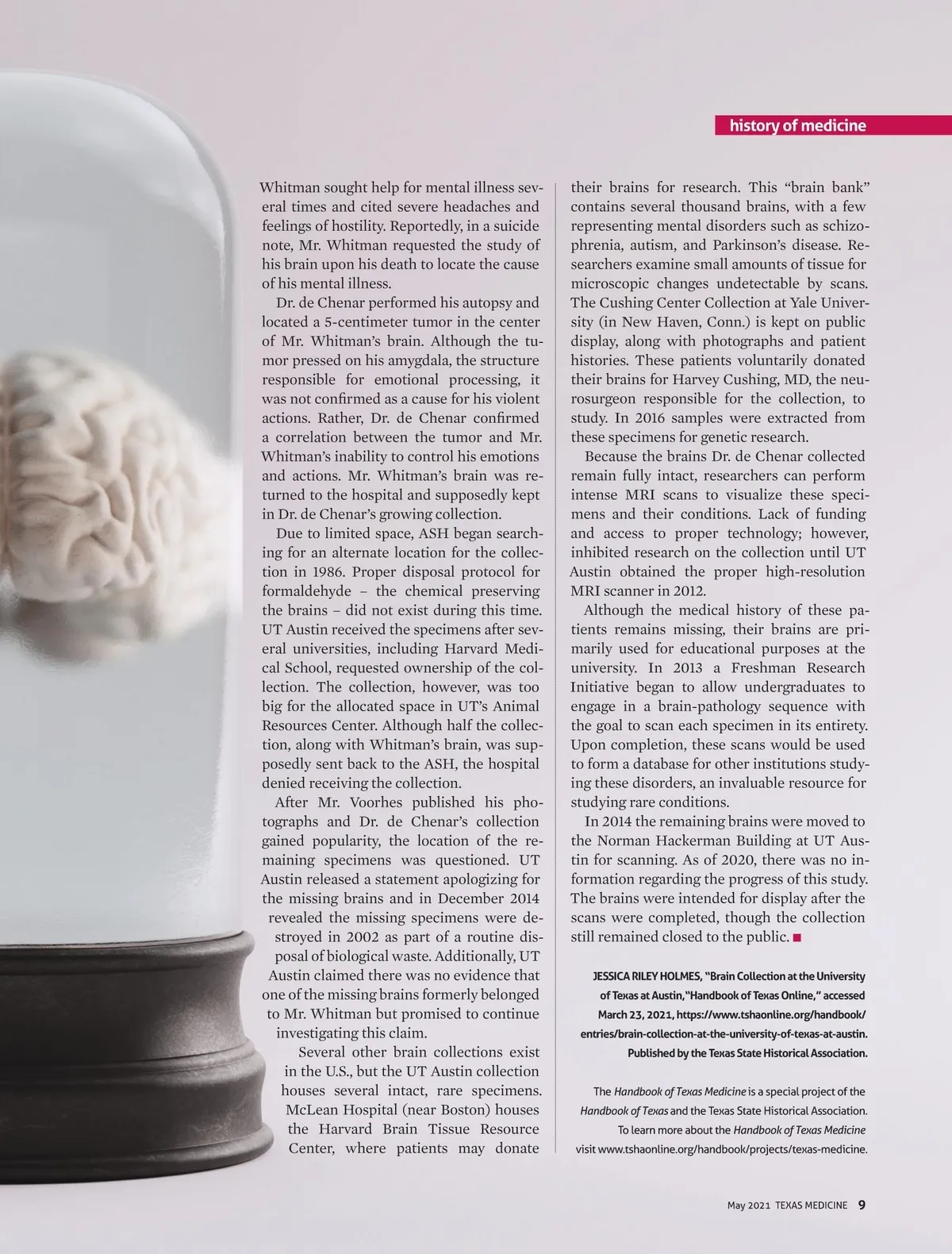 history of medicine

Whitman sought help for mental illness several times and cited severe headaches and feelings of hostility. Reportedly, in a suicide note, Mr. Whitman requested the study of his brain upon his death to locate the cause of his mental illness.

Dr. de Chenar performed his autopsy and located a 5-centimeter tumor in the center of Mr. Whitman's brain. Although the tumor pressed on his amygdala, the structure responsible for emotional processing, it was not confirmed as a cause for his violent actions. Rather, Dr. de Chenar confirmed a correlation between the tumor and Mr. Whitman's inability to control his emotions and actions. Mr. Whitman's brain was returned to the hospital and supposedly kept in Dr. de Chenar's growing collection.

Due to limited space, ASH began searching for an alternate location for the collection in 1986. Proper disposal protocol for formaldehyde – the chemical preserving the brains – did not exist during this time. UT Austin received the specimens after several universities, including Harvard Medical School, requested ownership of the collection. The collection, however, was too big for the allocated space in UT's Animal Resources Center. Although half the collection, along with Whitman's brain, was supposedly sent back to the ASH, the hospital denied receiving the collection.

After Mr. Voorhes published his photographs and Dr. de Chenar's collection gained popularity, the location of the remaining specimens was questioned. UT Austin released a statement apologizing for the missing brains and in December 2014 revealed the missing specimens were destroyed in 2002 as part of a routine disposal of biological waste. Additionally, UT Austin claimed there was no evidence that one of the missing brains formerly belonged to Mr. Whitman but promised to continue investigating this claim.

Several other brain collections exist in the U.S., but the UT Austin collection houses several intact, rare specimens. McLean Hospital (near Boston) houses the Harvard Brain Tissue Resource Center, where patients may donate their brains for research. This "brain bank" contains several thousand brains, with a few representing mental disorders such as schizophrenia, autism, and Parkinson's disease. Researchers examine small amounts of tissue for microscopic changes undetectable by scans. The Cushing Center Collection at Yale University (in New Haven, Conn.) is kept on public display, along with photographs and patient histories. These patients voluntarily donated their brains for Harvey Cushing, MD, the neurosurgeon responsible for the collection, to study. In 2016 samples were extracted from these specimens for genetic research.

Because the brains Dr. de Chenar collected remain fully intact, researchers can perform intense MRI scans to visualize these specimens and their conditions. Lack of funding and access to proper technology; however, inhibited research on the collection until UT Austin obtained the proper high-resolution MRI scanner in 2012.

Although the medical history of these patients remains missing, their brains are primarily used for educational purposes at the university. In 2013 a Freshman Research Initiative began to allow undergraduates to engage in a brain-pathology sequence with the goal to scan each specimen in its entirety. Upon completion, these scans would be used to form a database for other institutions studying these disorders, an invaluable resource for studying rare conditions.

In 2014 the remaining brains were moved to the Norman Hackerman Building at UT Austin for scanning. As of 2020, there was no information regarding the progress of this study. The brains were intended for display after the scans were completed, though the collection still remained closed to the public. ■

JESSICA RILEY HOLMES, "Brain Collection at the University of Texas at Austin,"Handbook of Texas Online," accessed March 23, 2021, https://www.tshaonline.org/handbook/entries/brain-collection-at-the-university-of-texas-at-austin. Published by the Texas State Historical Association.

The Handbook of Texas Medicine is a special project of the Handbook of Texas and the Texas State Historical Association. To learn more about the Handbook of Texas Medicine visit www.tshaonline.org/handbook/projects/texas-medicine.

May 2021 TEXAS MEDICINE 9